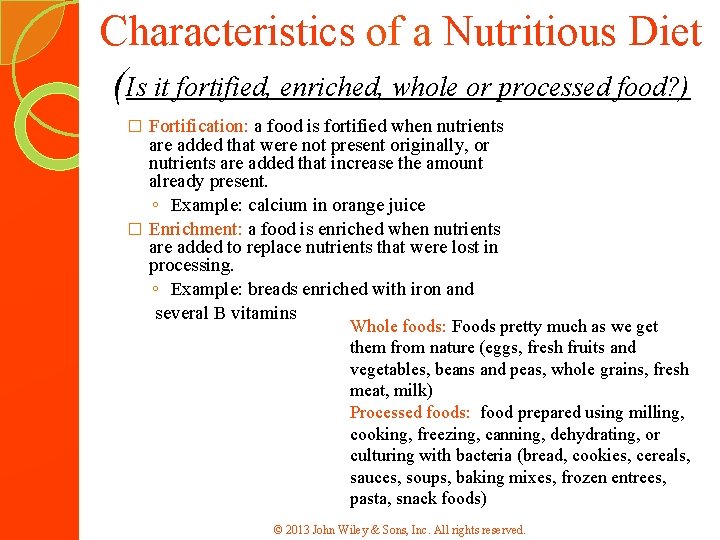 Characteristics of a Nutritious Diet

(Is it fortified, enriched, whole or processed food?)

□ Fortification: a food is fortified when nutrients are added that were not present originally, or nutrients are added that increase the amount already present.

◦ Example: calcium in orange juice

□ Enrichment: a food is enriched when nutrients are added to replace nutrients that were lost in processing.

◦ Example: breads enriched with iron and several B vitamins

Whole foods: Foods pretty much as we get them from nature (eggs, fresh fruits and vegetables, beans and peas, whole grains, fresh meat, milk)

Processed foods: food prepared using milling, cooking, freezing, canning, dehydrating, or culturing with bacteria (bread, cookies, cereals, sauces, soups, baking mixes, frozen entrees, pasta, snack foods)

© 2013 John Wiley & Sons, Inc. All rights reserved.